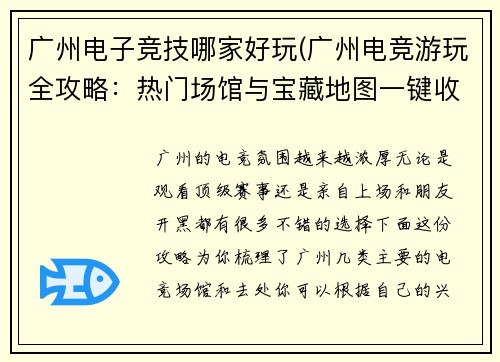 广州电子竞技哪家好玩(广州电竞游玩全攻略：热门场馆与宝藏地图一键收

广州的电竞氛围越来越浓厚无论是观看顶级赛事还是亲自上场和朋友开黑都有很多不错的选择下面这份攻略为你梳理了广州几类主要的电竞场馆和去处你可以根据自己的兴